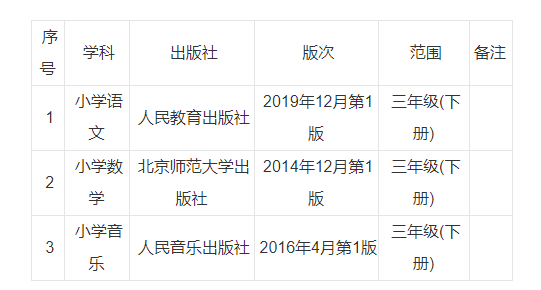 | 序号 | 学科 | 出版社 | 版次 | 范围 | 备注 |
|---|---|---|---|---|---|
| 1 | 小学语文 | 人民教育出版社 | 2019年12月第1版 | 三年级(下册) | |
| 2 | 小学数学 | 北京师范大学出版社 | 2014年12月第1版 | 三年级(下册) | |
| 3 | 小学音乐 | 人民音乐出版社 | 2016年4月第1版 | 三年级(下册) | |